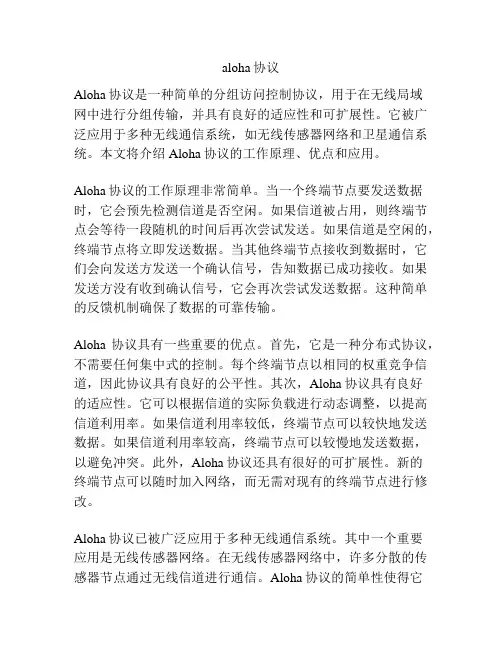 aloha 协议

Aloha 协议是一种简单的分组访问控制协议，用于在无线局域网中进行分组传输，并具有良好的适应性和可扩展性。它被广泛应用于多种无线通信系统，如无线传感器网络和卫星通信系统。本文将介绍 Aloha 协议的工作原理、优点和应用。

Aloha 协议的工作原理非常简单。当一个终端节点要发送数据时，它会预先检测信道是否空闲。如果信道被占用，则终端节点会等待一段随机的时间后再次尝试发送。如果信道是空闲的，终端节点将立即发送数据。当其他终端节点接收到数据时，它们会向发送方发送一个确认信号，告知数据已成功接收。如果发送方没有收到确认信号，它会再次尝试发送数据。这种简单的反馈机制确保了数据的可靠传输。

Aloha 协议具有一些重要的优点。首先，它是一种分布式协议，不需要任何集中式的控制。每个终端节点以相同的权重竞争信道，因此协议具有良好的公平性。其次，Aloha 协议具有良好的适应性。它可以根据信道的实际负载进行动态调整，以提高信道利用率。如果信道利用率较低，终端节点可以较快地发送数据。如果信道利用率较高，终端节点可以较慢地发送数据，以避免冲突。此外，Aloha 协议还具有很好的可扩展性。新的终端节点可以随时加入网络，而无需对现有的终端节点进行修改。

Aloha 协议已被广泛应用于多种无线通信系统。其中一个重要应用是无线传感器网络。在无线传感器网络中，许多分散的传感器节点通过无线信道进行通信。Aloha 协议的简单性使得它